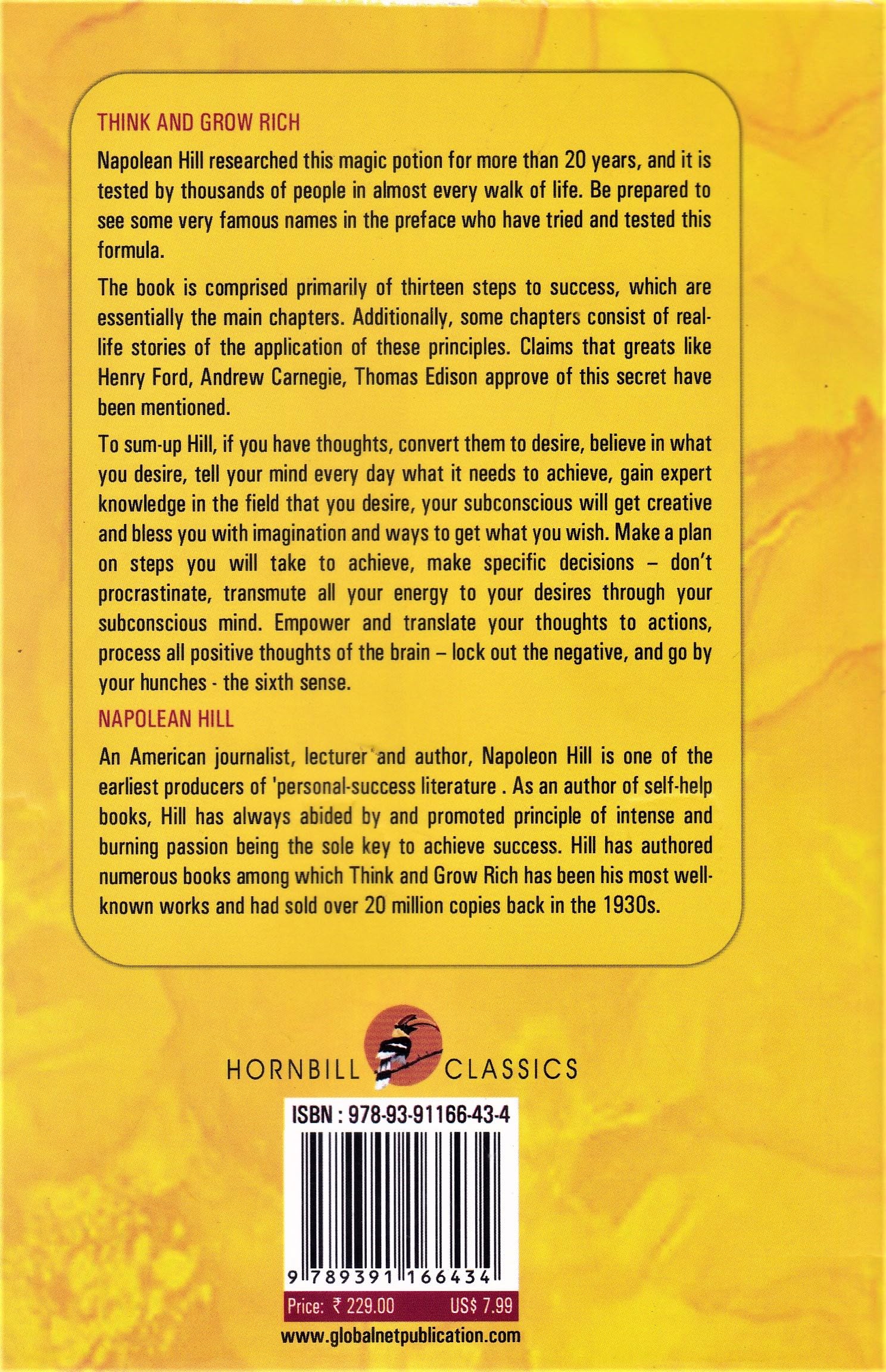 THINK AND GROW RICH

Napolean Hill researched this magic potion for more than 20 years, and it is tested by thousands of people in almost every walk of life. Be prepared to see some very famous names in the preface who have tried and tested this formula.

The book is comprised primarily of thirteen steps to success, which are essentially the main chapters. Additionally, some chapters consist of real-life stories of the application of these principles. Claims that greats like Henry Ford, Andrew Carnegie, Thomas Edison approve of this secret have been mentioned.

To sum-up Hill, if you have thoughts, convert them to desire, believe in what you desire, tell your mind every day what it needs to achieve, gain expert knowledge in the field that you desire, your subconscious will get creative and bless you with imagination and ways to get what you wish. Make a plan on steps you will take to achieve, make specific decisions – don't procrastinate, transmute all your energy to your desires through your subconscious mind. Empower and translate your thoughts to actions, process all positive thoughts of the brain – lock out the negative, and go by your hunches - the sixth sense.

NAPOLEAN HILL

An American journalist, lecturer and author, Napoleon Hill is one of the earliest producers of 'personal-success literature . As an author of self-help books, Hill has always abided by and promoted principle of intense and burning passion being the sole key to achieve success. Hill has authored numerous books among which Think and Grow Rich has been his most well-known works and had sold over 20 million copies back in the 1930s.

HORNBILL CLASSICS

ISBN : 978-93-91166-43-4

9 789391 166434

Price: ₹ 229.00 US$ 7.99

www.globalnetpublication.com